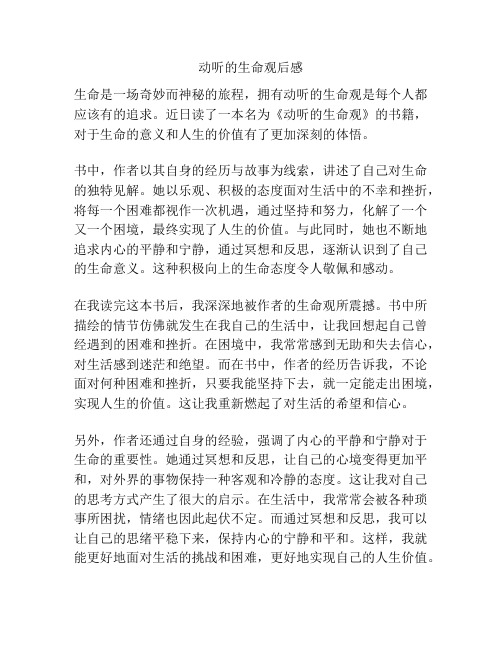 动听的生命观后感

生命是一场奇妙而神秘的旅程，拥有动听的生命观是每个人都应该有的追求。近日读了一本名为《动听的生命观》的书籍，对于生命的意义和人生的价值有了更加深刻的体悟。

书中，作者以其自身的经历与故事为线索，讲述了自己对生命的独特见解。她以乐观、积极的态度面对生活中的不幸和挫折，将每一个困难都视作一次机遇，通过坚持和努力，化解了一个又一个困境，最终实现了人生的价值。与此同时，她也不断地追求内心的平静和宁静，通过冥想和反思，逐渐认识到了自己的生命意义。这种积极向上的生命态度令人敬佩和感动。

在我读完这本书后，我深深地被作者的生命观所震撼。书中所描绘的情节仿佛就发生在我自己的生活中，让我回想起自己曾经遇到的困难和挫折。在困境中，我常常感到无助和失去信心，对生活感到迷茫和绝望。而在书中，作者的经历告诉我，不论面对何种困难和挫折，只要我能坚持下去，就一定能走出困境，实现人生的价值。这让我重新燃起了对生活的希望和信心。

另外，作者还通过自身的经验，强调了内心的平静和宁静对于生命的重要性。她通过冥想和反思，让自己的心境变得更加平和，对外界的事物保持一种客观和冷静的态度。这让我对自己的思考方式产生了很大的启示。在生活中，我常常会被各种琐事所困扰，情绪也因此起伏不定。而通过冥想和反思，我可以让自己的思绪平稳下来，保持内心的宁静和平和。这样，我就能更好地面对生活的挑战和困难，更好地实现自己的人生价值。